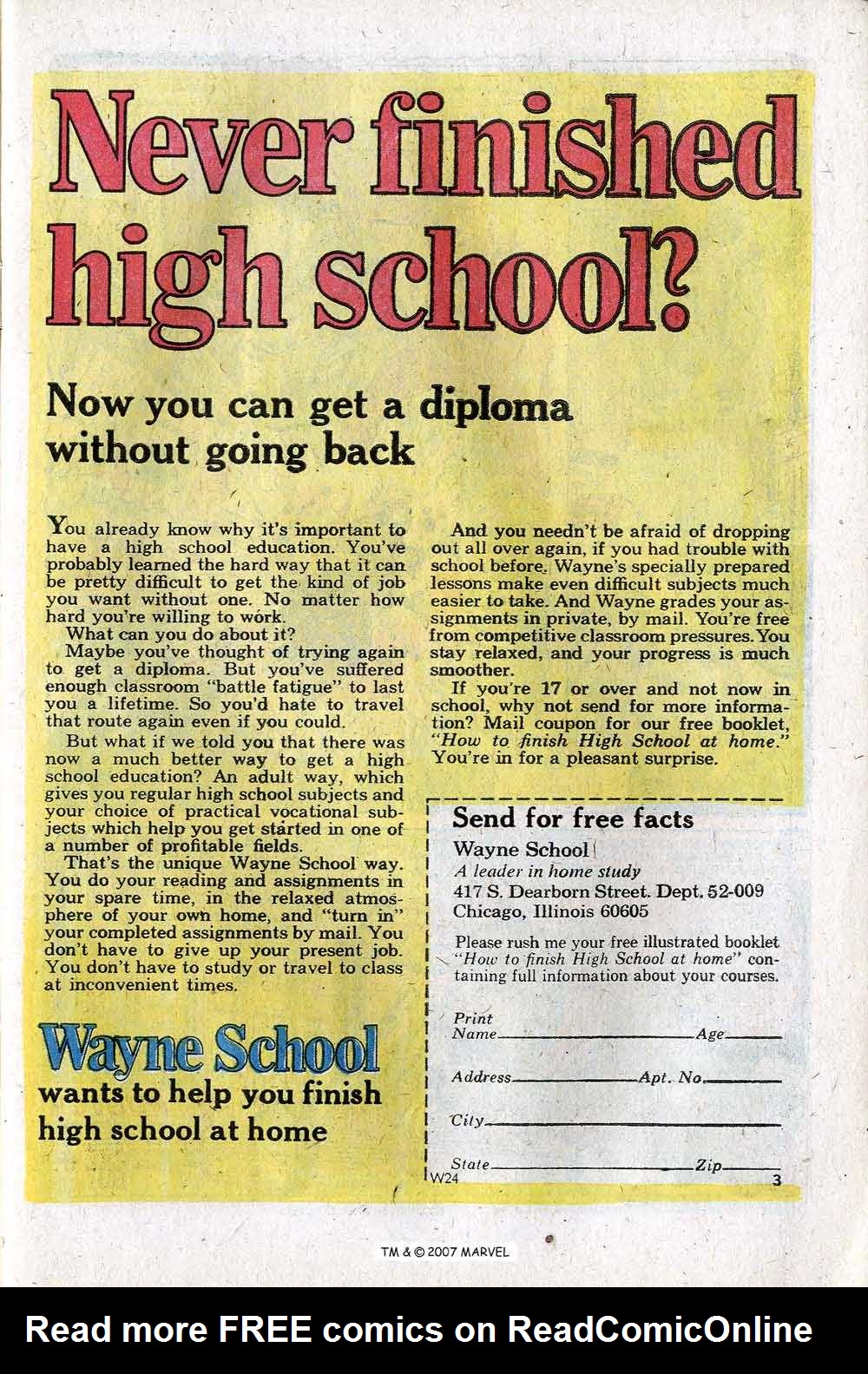 Never finished high school?

Now you can get a diploma without going back

You already know why it's important to have a high school education. You've probably learned the hard way that it can be pretty difficult to get the kind of job you want without one. No matter how hard you're willing to work.

What can you do about it?

Maybe you've thought of trying again to get a diploma. But you've suffered enough classroom "battle fatigue" to last you a lifetime. So you'd hate to travel that route again even if you could.

But what if we told you that there was now a much better way to get a high school education? An adult way, which gives you regular high school subjects and your choice of practical vocational subjects which help you get started in one of a number of profitable fields.

That's the unique Wayne School way. You do your reading and assignments in your spare time, in the relaxed atmosphere of your own home, and "turn in" your completed assignments by mail. You don't have to give up your present job. You don't have to study or travel to class at inconvenient times.

Wayne School
wants to help you finish high school at home

And you needn't be afraid of dropping out all over again, if you had trouble with school before. Wayne's specially prepared lessons make even difficult subjects much easier to take. And Wayne grades your assignments in private, by mail. You're free from competitive classroom pressures. You stay relaxed, and your progress is much smoother.

If you're 17 or over and not now in school, why not send for more information? Mail coupon for our free booklet, "How to finish High School at home." You're in for a pleasant surprise.

Send for free facts

Wayne School
A leader in home study
417 S. Dearborn Street. Dept. 52-009
Chicago, Illinois 60605

Please rush me your free illustrated booklet "How to finish High School at home" containing full information about your courses.

Print
Name____ Age____

Address____ Apt. No.____

City____

State____ Zip____

W24 3

TM & © 2007 MARVEL

Read more FREE comics on ReadComicOnline